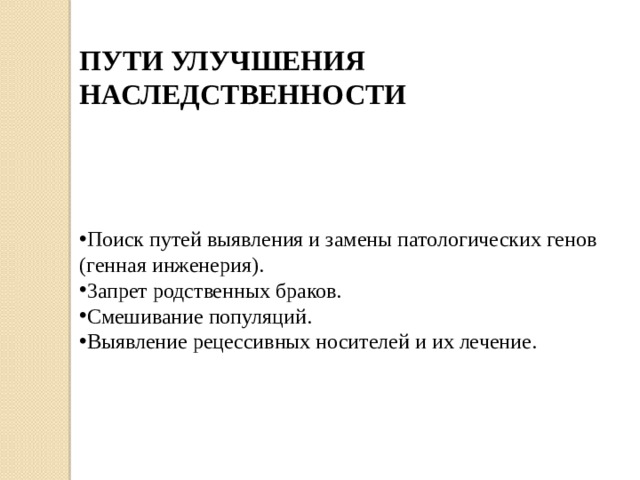 ПУТИ УЛУЧШЕНИЯ НАСЛЕДСТВЕННОСТИ

•Поиск путей выявления и замены патологических генов (генная инженерия).
•Запрет родственных браков.
•Смешивание популяций.
•Выявление рецессивных носителей и их лечение.